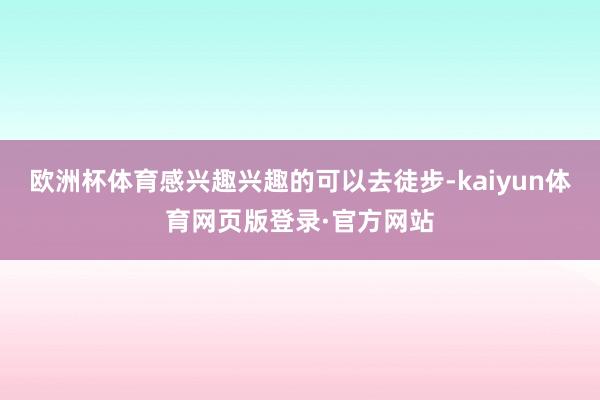 欧洲杯体育感兴趣兴趣的可以去徒步-kaiyun体育网页版登录·官方网站